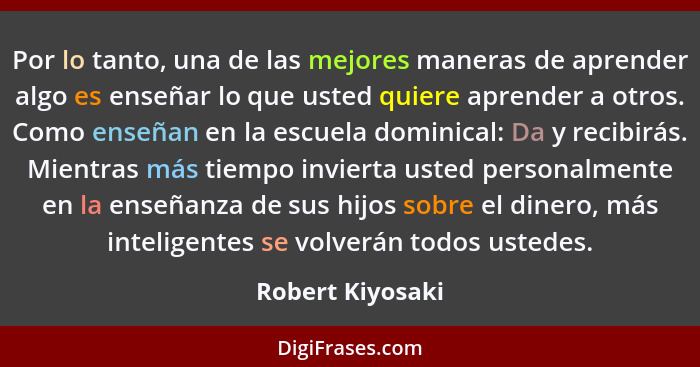 Por lo tanto, una de las mejores maneras de aprender algo es enseñar lo que usted quiere aprender a otros. Como enseñan en la escuela dominical: Da y recibirás. Mientras más tiempo invierta usted personalmente en la enseñanza de sus hijos sobre el dinero, más inteligentes se volverán todos ustedes.

Robert Kiyosaki

DigiFrases.com